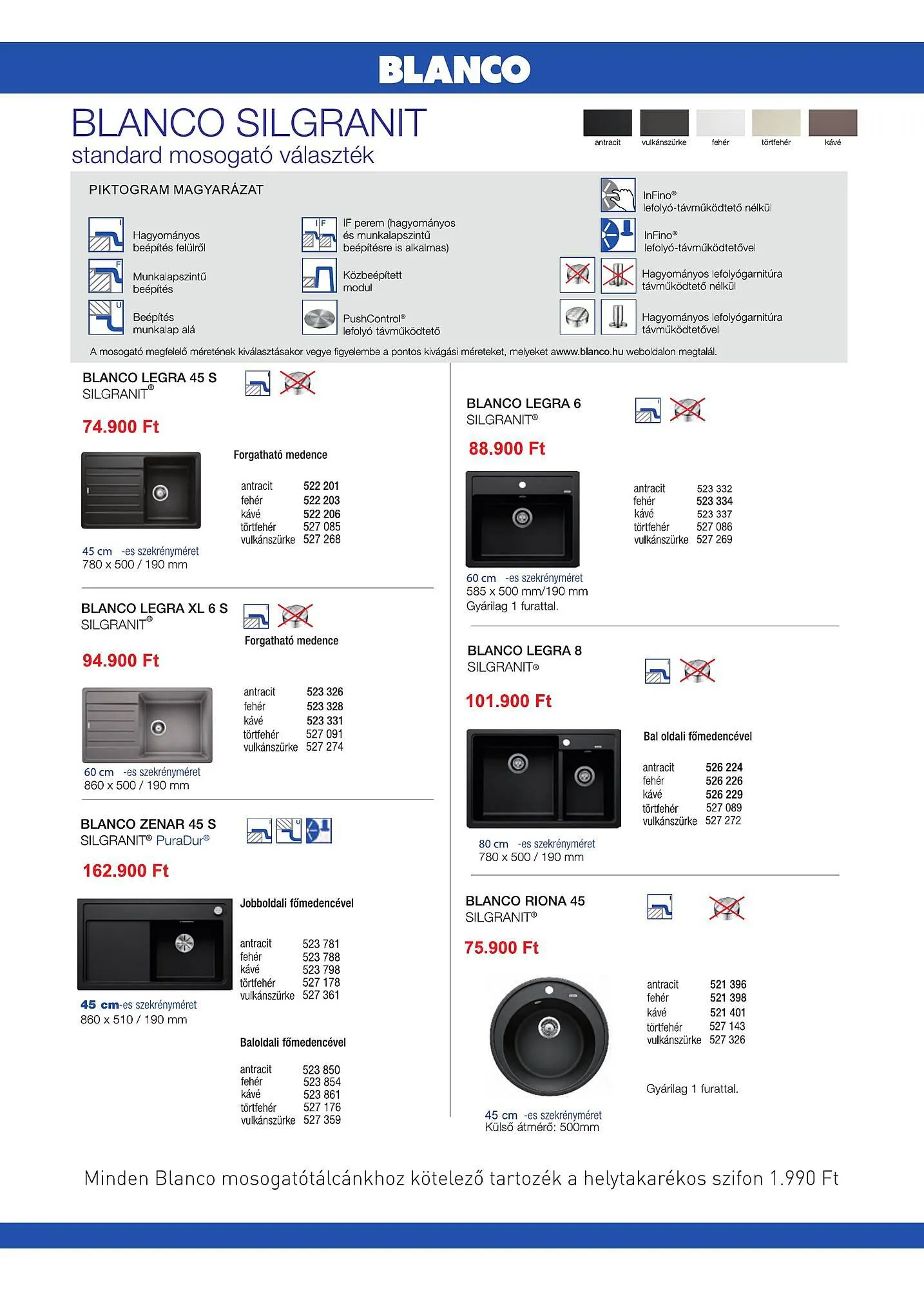 BLANCO

BLANCO SILGRANIT
standard mosogató választék

antracit vulkánszürke fehér törtfehér kávé

PIKTOGRAM MAGYARÁZAT

Hagyományos beépítés felülről

Munkalapszintű beépítés

Beépítés munkalap alá

IF perem (hagyományos és munkalapszintű beépítésre is alkalmas)

Közbeépített modul

PushControl® lefolyó távműködtető

InFino® lefolyó-távműködtető nélkül

InFino® lefolyó-távműködtetővel

Hagyományos lefolyógarnitúra távműködtető nélkül

Hagyományos lefolyógarnitúra távműködtetővel

A mosogató megfelelő méretének kiválasztásakor vegye figyelembe a pontos kivágási méreteket, melyeket awww.blanco.hu weboldalon megtalál.

BLANCO LEGRA 45 S
SILGRANIT®

74.900 Ft

Forgatható medence

| antracit | 522 201 |
|---|---|
| fehér | 522 203 |
| kávé | 522 206 |
| törtfehér | 527 085 |
| vulkánszürke | 527 268 |

45 cm -es szekrényméret
780 x 500 / 190 mm

BLANCO LEGRA XL 6 S
SILGRANIT®

Forgatható medence

94.900 Ft

| antracit | 523 326 |
|---|---|
| fehér | 523 328 |
| kávé | 523 331 |
| törtfehér | 527 091 |
| vulkánszürke | 527 274 |

60 cm -es szekrényméret
860 x 500 / 190 mm

BLANCO ZENAR 45 S
SILGRANIT® PuraDur®

162.900 Ft

Jobboldali főmedencével

| antracit | 523 781 |
|---|---|
| fehér | 523 788 |
| kávé | 523 798 |
| törtfehér | 527 178 |
| vulkánszürke | 527 361 |

45 cm-es szekrényméret
860 x 510 / 190 mm

Baloldali főmedencével

| antracit | 523 850 |
|---|---|
| fehér | 523 854 |
| kávé | 523 861 |
| törtfehér | 527 176 |
| vulkánszürke | 527 359 |

BLANCO LEGRA 6
SILGRANIT®

88.900 Ft

| antracit | 523 332 |
|---|---|
| fehér | 523 334 |
| kávé | 523 337 |
| törtfehér | 527 086 |
| vulkánszürke | 527 269 |

60 cm -es szekrényméret
585 x 500 mm/190 mm
Gyárilag 1 furattal.

BLANCO LEGRA 8
SILGRANIT®

101.900 Ft

Bal oldali főmedencével

| antracit | 526 224 |
|---|---|
| fehér | 526 226 |
| kávé | 526 229 |
| törtfehér | 527 089 |
| vulkánszürke | 527 272 |

80 cm -es szekrényméret
780 x 500 / 190 mm

BLANCO RIONA 45
SILGRANIT®

75.900 Ft

| antracit | 521 396 |
|---|---|
| fehér | 521 398 |
| kávé | 521 401 |
| törtfehér | 527 143 |
| vulkánszürke | 527 326 |

Gyárilag 1 furattal.

45 cm -es szekrényméret
Külső átmérő: 500mm

Minden Blanco mosogatótálcánkhoz kötelező tartozék a helytakarékos szifon 1.990 Ft